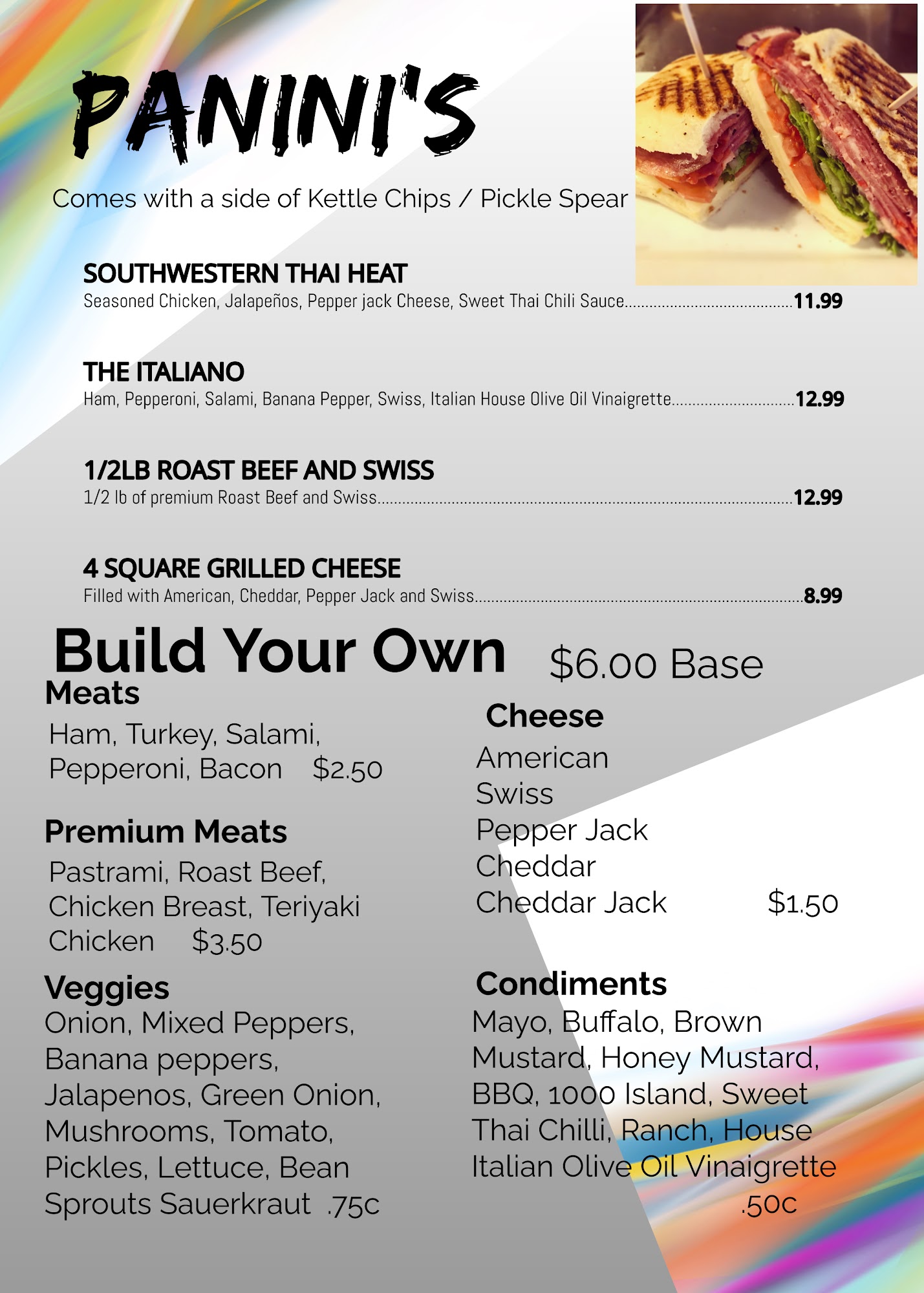 PANINI'S

Comes with a side of Kettle Chips / Pickle Spear

SOUTHWESTERN THAI HEAT
Seasoned Chicken, Jalapeños, Pepper jack Cheese, Sweet Thai Chili Sauce 11.99

THE ITALIANO
Ham, Pepperoni, Salami, Banana Pepper, Swiss, Italian House Olive Oil Vinaigrette 12.99

1/2LB ROAST BEEF AND SWISS
1/2 lb of premium Roast Beef and Swiss 12.99

4 SQUARE GRILLED CHEESE
Filled with American, Cheddar, Pepper Jack and Swiss 8.99

Build Your Own $6.00 Base

Meats
Ham, Turkey, Salami, Pepperoni, Bacon $2.50

Premium Meats
Pastrami, Roast Beef, Chicken Breast, Teriyaki Chicken $3.50

Veggies
Onion, Mixed Peppers, Banana peppers, Jalapenos, Green Onion, Mushrooms, Tomato, Pickles, Lettuce, Bean Sprouts Sauerkraut .75c

Cheese
American
Swiss
Pepper Jack
Cheddar
Cheddar Jack $1.50

Condiments
Mayo, Buffalo, Brown Mustard, Honey Mustard, BBQ, 1000 Island, Sweet Thai Chilli, Ranch, House Italian Olive Oil Vinaigrette .50c